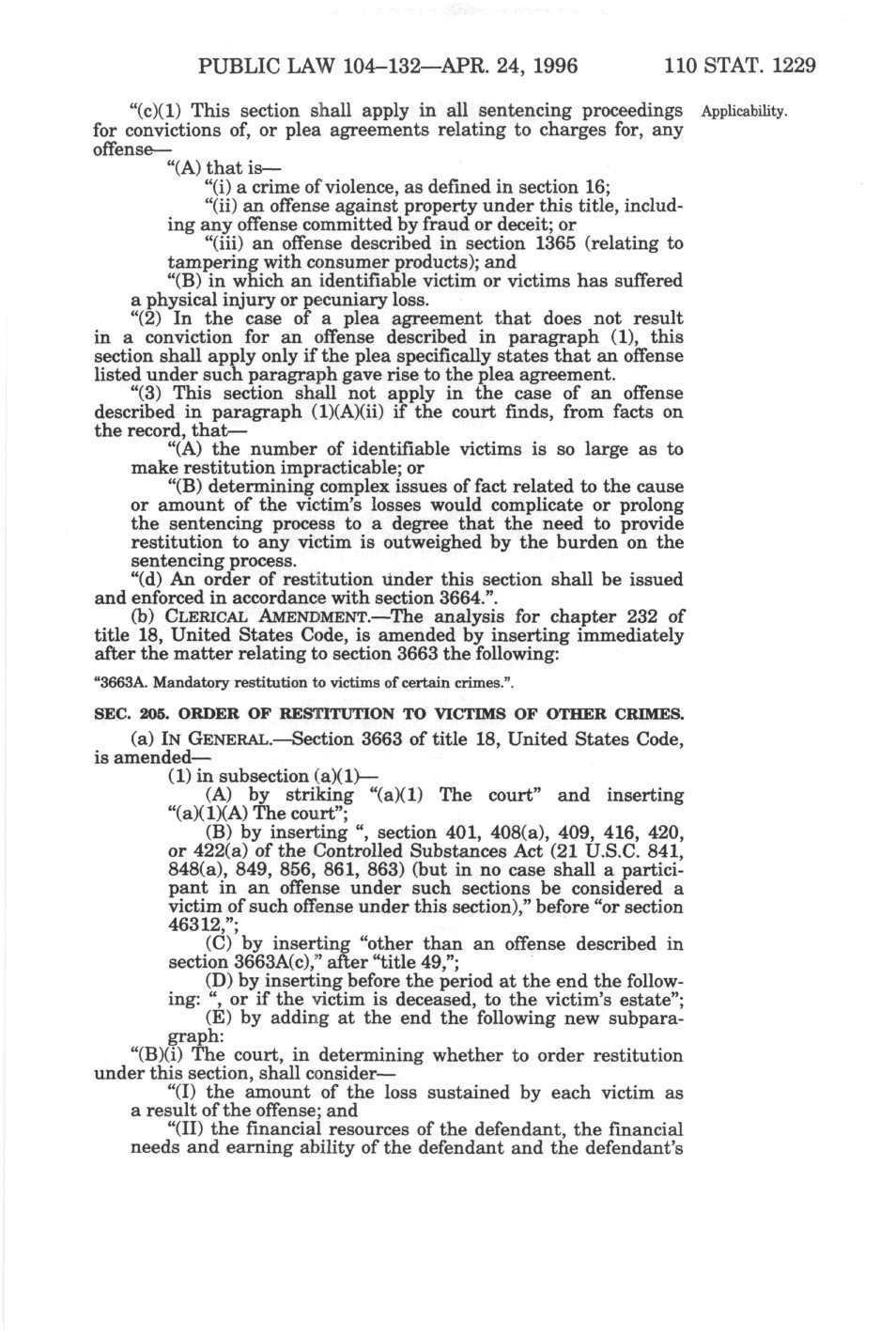 PUBLIC LAW 104–132—APR. 24, 1996 110 STAT. 1229

"(c)(1) This section shall apply in all sentencing proceedings for convictions of, or plea agreements relating to charges for, any offense—

Applicability.

"(A) that is—

"(i) a crime of violence, as defined in section 16;

"(ii) an offense against property under this title, including any offense committed by fraud or deceit; or

"(iii) an offense described in section 1365 (relating to tampering with consumer products); and

"(B) in which an identifiable victim or victims has suffered a physical injury or pecuniary loss.

"(2) In the case of a plea agreement that does not result in a conviction for an offense described in paragraph (1), this section shall apply only if the plea specifically states that an offense listed under such paragraph gave rise to the plea agreement.

"(3) This section shall not apply in the case of an offense described in paragraph (1)(A)(ii) if the court finds, from facts on the record, that—

"(A) the number of identifiable victims is so large as to make restitution impracticable; or

"(B) determining complex issues of fact related to the cause or amount of the victim's losses would complicate or prolong the sentencing process to a degree that the need to provide restitution to any victim is outweighed by the burden on the sentencing process.

"(d) An order of restitution under this section shall be issued and enforced in accordance with section 3664.".

(b) CLERICAL AMENDMENT.—The analysis for chapter 232 of title 18, United States Code, is amended by inserting immediately after the matter relating to section 3663 the following:

"3663A. Mandatory restitution to victims of certain crimes.".

SEC. 205. ORDER OF RESTITUTION TO VICTIMS OF OTHER CRIMES.

(a) IN GENERAL.—Section 3663 of title 18, United States Code, is amended—

(1) in subsection (a)(1)—

(A) by striking "(a)(1) The court" and inserting "(a)(1)(A) The court";

(B) by inserting ", section 401, 408(a), 409, 416, 420, or 422(a) of the Controlled Substances Act (21 U.S.C. 841, 848(a), 849, 856, 861, 863) (but in no case shall a participant in an offense under such sections be considered a victim of such offense under this section)," before "or section 46312,";

(C) by inserting "other than an offense described in section 3663A(c)," after "title 49,";

(D) by inserting before the period at the end the following: ", or if the victim is deceased, to the victim's estate";

(E) by adding at the end the following new subparagraph:

"(B)(i) The court, in determining whether to order restitution under this section, shall consider—

"(I) the amount of the loss sustained by each victim as a result of the offense; and

"(II) the financial resources of the defendant, the financial needs and earning ability of the defendant and the defendant's